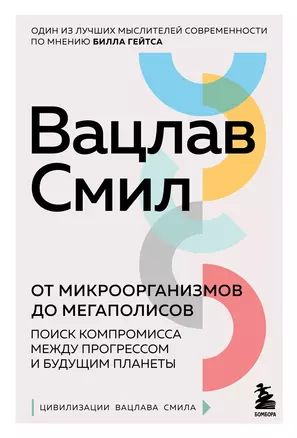 ОДИН ИЗ ЛУЧШИХ МЫСЛИТЕЛЕЙ СОВРЕМЕННОСТИ ПО МНЕНИЮ БИЛЛА ГЕЙТСА

Вацлав Смил

ОТ МИКРООРГАНИЗМОВ ДО МЕГАПОЛИСОВ

ПОИСК КОМПРОМИССА МЕЖДУ ПРОГРЕССОМ И БУДУЩИМ ПЛАНЕТЫ

ЦИВИЛИЗАЦИИ ВАЦЛАВА СМИЛА

БОМБОРА